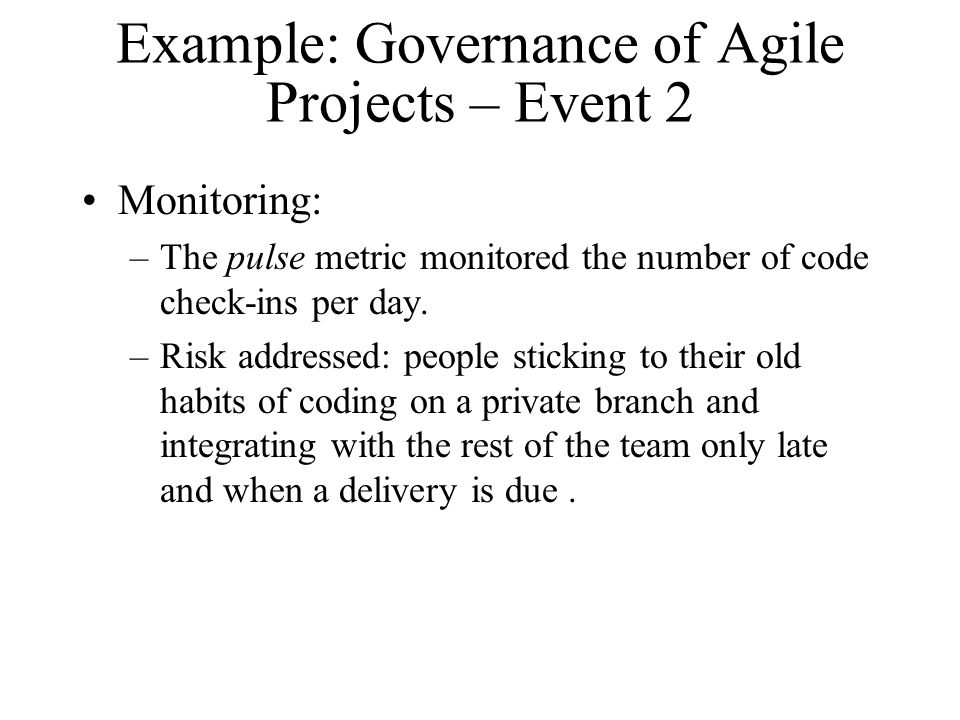 Example: Governance of Agile Projects – Event 2

• Monitoring:
– The pulse metric monitored the number of code check-ins per day.
– Risk addressed: people sticking to their old habits of coding on a private branch and integrating with the rest of the team only late and when a delivery is due .